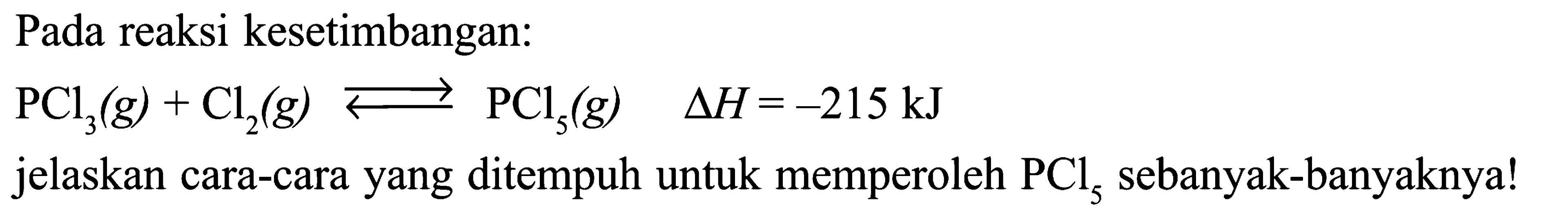 Pada reaksi kesetimbangan:

$PCl_3(g) + Cl_2(g) \rightleftharpoons PCl_5(g) \quad \Delta H = -215 \text{ kJ}$

jelaskan cara-cara yang ditempuh untuk memperoleh $PCl_5$ sebanyak-banyaknya!